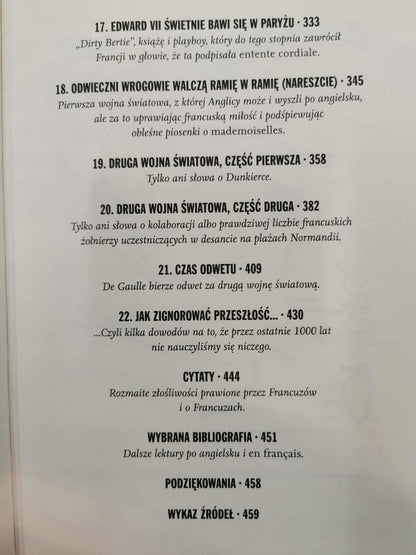 17. EDWARD VII ŚWIETNIE BAWI SIĘ W PARYŻU · 333
„Dirty Bertie", książę i playboy, który do tego stopnia zawrócił Francji w głowie, że ta podpisała entente cordiale.

18. ODWIECZNI WROGOWIE WALCZĄ RAMIĘ W RAMIĘ (NARESZCIE) · 345
Pierwsza wojna światowa, z której Anglicy może i wyszli po angielsku, ale za to uprawiając francuską miłość i podśpiewując obleśne piosenki o mademoiselles.

19. DRUGA WOJNA ŚWIATOWA, CZĘŚĆ PIERWSZA · 358
Tylko ani słowa o Dunkierce.

20. DRUGA WOJNA ŚWIATOWA, CZĘŚĆ DRUGA · 382
Tylko ani słowa o kolaboracji albo prawdziwej liczbie francuskich żołnierzy uczestniczących w desancie na plażach Normandii.

21. CZAS ODWETU · 409
De Gaulle bierze odwet za drugą wojnę światową.

22. JAK ZIGNOROWAĆ PRZESZŁOŚĆ... · 430
...Czyli kilka dowodów na to, że przez ostatnie 1000 lat nie nauczyliśmy się niczego.

CYTATY · 444
Rozmaite złośliwości prawione przez Francuzów i o Francuzach.

WYBRANA BIBLIOGRAFIA · 451
Dalsze lektury po angielsku i en français.

PODZIĘKOWANIA · 458

WYKAZ ŹRÓDEŁ · 459